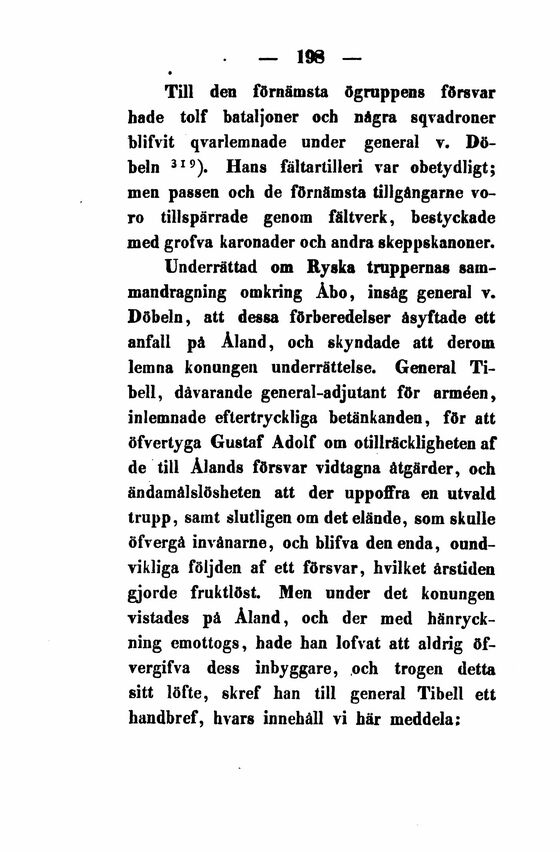 — 198 —

Till den förnämsta ögruppens försvar hade tolf bataljoner och några sqvadroner blifvit qvarlemnade under general v. Döbeln $^{319}$). Hans fältartilleri var obetydligt; men passen och de förnämsta tillgångarne voro tillspärrade genom fältverk, bestyckade med grofva karonader och andra skeppskanoner.

Underrättad om Ryska truppernas sammandragning omkring Åbo, insåg general v. Döbeln, att dessa förberedelser åsyftade ett anfall på Åland, och skyndade att derom lemna konungen underrättelse. General Tibell, dåvarande general-adjutant för arméen, inlemnade eftertryckliga betänkanden, för att öfvertyga Gustaf Adolf om otillräckligheten af de till Ålands försvar vidtagna åtgärder, och ändamålslösheten att der uppoffra en utvald trupp, samt slutligen om det elände, som skulle öfvergå invånarne, och blifva den enda, oundvikliga följden af ett försvar, hvilket årstiden gjorde fruktlöst. Men under det konungen vistades på Åland, och der med hänryckning emottogs, hade han lofvat att aldrig öfvergifva dess inbyggare, och trogen detta sitt löfte, skref han till general Tibell ett handbref, hvars innehåll vi här meddela: